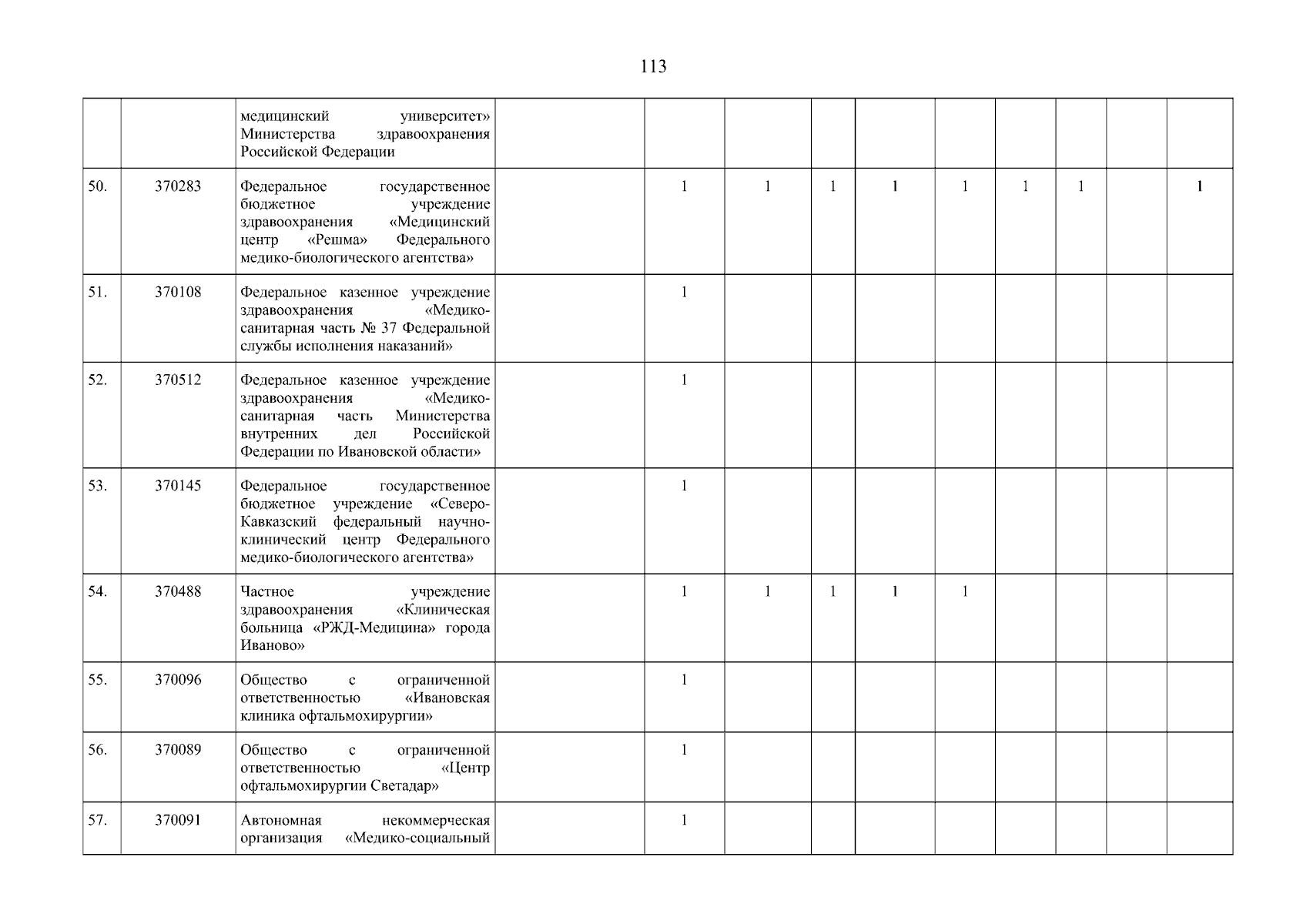 113

| | | | | | | | | | | | | |
|---|---|---|---|---|---|---|---|---|---|---|---|---|
| | | медицинский университет» Министерства здравоохранения Российской Федерации | | | | | | | | | | |
| 50. | 370283 | Федеральное государственное бюджетное учреждение здравоохранения «Медицинский центр «Решма» Федерального медико-биологического агентства» | | 1 | 1 | 1 | 1 | 1 | 1 | 1 | | 1 |
| 51. | 370108 | Федеральное казенное учреждение здравоохранения «Медико-санитарная часть № 37 Федеральной службы исполнения наказаний» | | 1 | | | | | | | | |
| 52. | 370512 | Федеральное казенное учреждение здравоохранения «Медико-санитарная часть Министерства внутренних дел Российской Федерации по Ивановской области» | | 1 | | | | | | | | |
| 53. | 370145 | Федеральное государственное бюджетное учреждение «Северо-Кавказский федеральный научно-клинический центр Федерального медико-биологического агентства» | | 1 | | | | | | | | |
| 54. | 370488 | Частное учреждение здравоохранения «Клиническая больница «РЖД-Медицина» города Иваново» | | 1 | 1 | 1 | 1 | 1 | | | | |
| 55. | 370096 | Общество с ограниченной ответственностью «Ивановская клиника офтальмохирургии» | | 1 | | | | | | | | |
| 56. | 370089 | Общество с ограниченной ответственностью «Центр офтальмохирургии Светадар» | | 1 | | | | | | | | |
| 57. | 370091 | Автономная некоммерческая организация «Медико-социальный | | 1 | | | | | | | | |